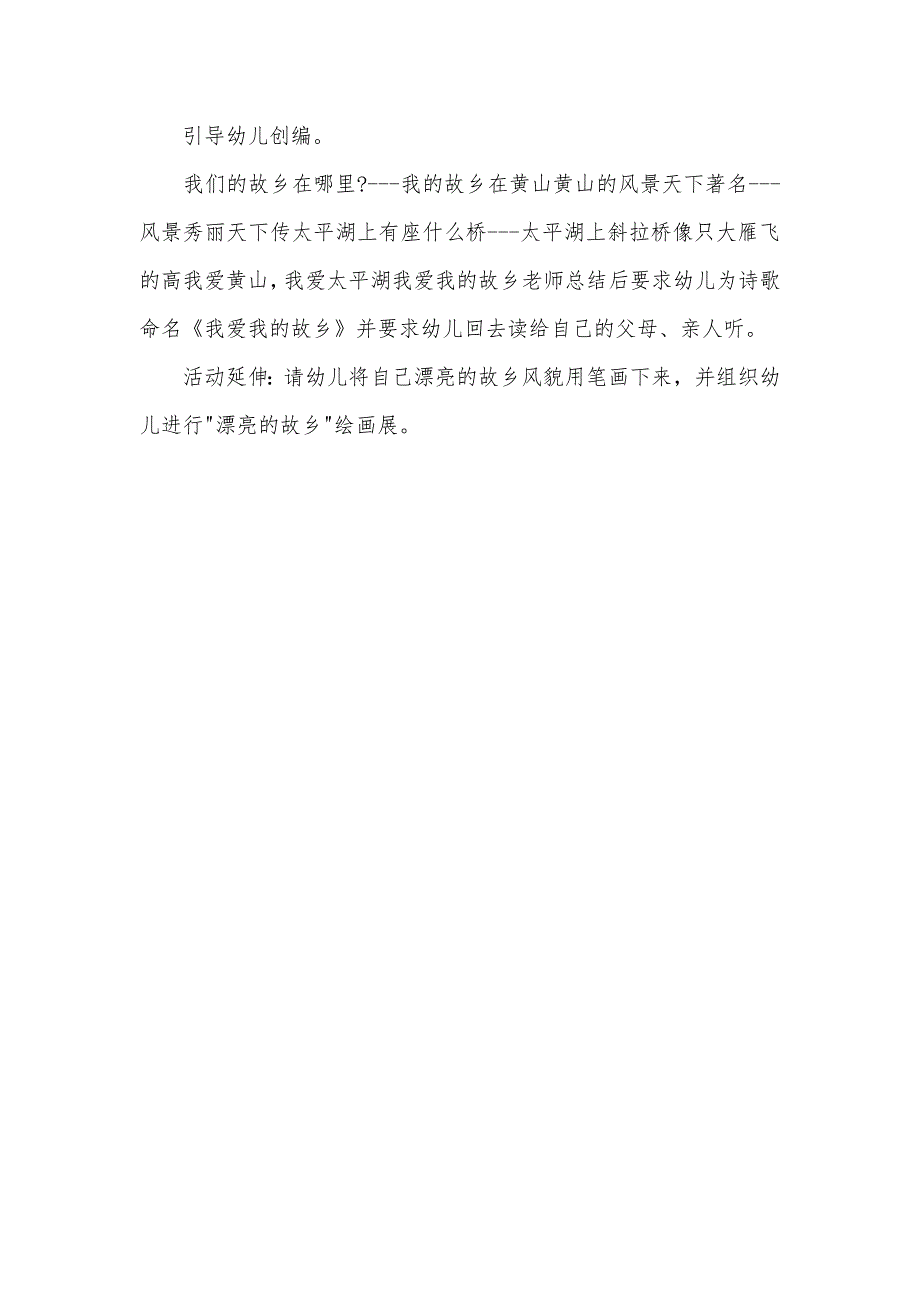 引导幼儿创编。

我们的故乡在哪里?---我的故乡在黄山黄山的风景天下著名---风景秀丽天下传太平湖上有座什么桥---太平湖上斜拉桥像只大雁飞的高我爱黄山,我爱太平湖我爱我的故乡老师总结后要求幼儿为诗歌命名《我爱我的故乡》并要求幼儿回去读给自己的父母、亲人听。

活动延伸:请幼儿将自己漂亮的故乡风貌用笔画下来，并组织幼儿进行"漂亮的故乡"绘画展。